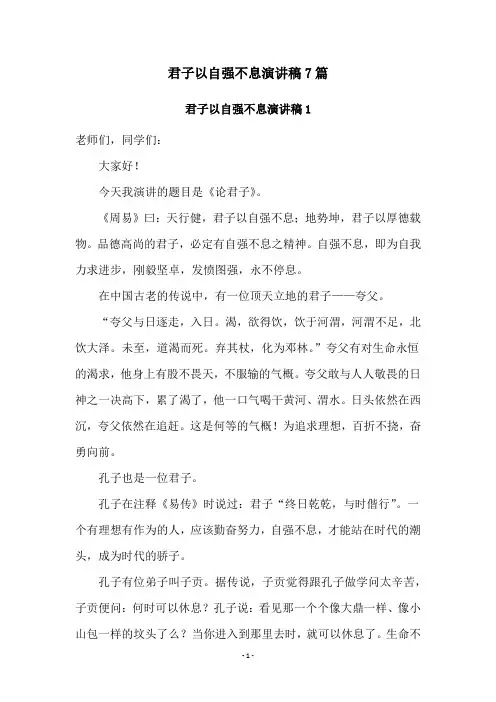 君子以自强不息演讲稿7篇

君子以自强不息演讲稿1

老师们，同学们：

大家好！

今天我演讲的题目是《论君子》。

《周易》曰：天行健，君子以自强不息；地势坤，君子以厚德载物。品德高尚的君子，必定有自强不息之精神。自强不息，即为自我力求进步，刚毅坚卓，发愤图强，永不停息。

在中国古老的传说中，有一位顶天立地的君子——夸父。

“夸父与日逐走，入日。渴，欲得饮，饮于河渭，河渭不足，北饮大泽。未至，道渴而死。弃其杖，化为邓林。”夸父有对生命永恒的渴求，他身上有股不畏天，不服输的气概。夸父敢与人人敬畏的日神之一决高下，累了渴了，他一口气喝干黄河、渭水。日头依然在西沉，夸父依然在追赶。这是何等的气概！为追求理想，百折不挠，奋勇向前。

孔子也是一位君子。

孔子在注释《易传》时说过：君子“终日乾乾，与时偕行”。一个有理想有作为的人，应该勤奋努力，自强不息，才能站在时代的潮头，成为时代的骄子。

孔子有位弟子叫子贡。据传说，子贡觉得跟孔子做学问太辛苦，子贡便问：何时可以休息？孔子说：看见那一个个像大鼎一样、像小山包一样的坟头了么？当你进入到那里去时，就可以休息了。生命不

- 1 -